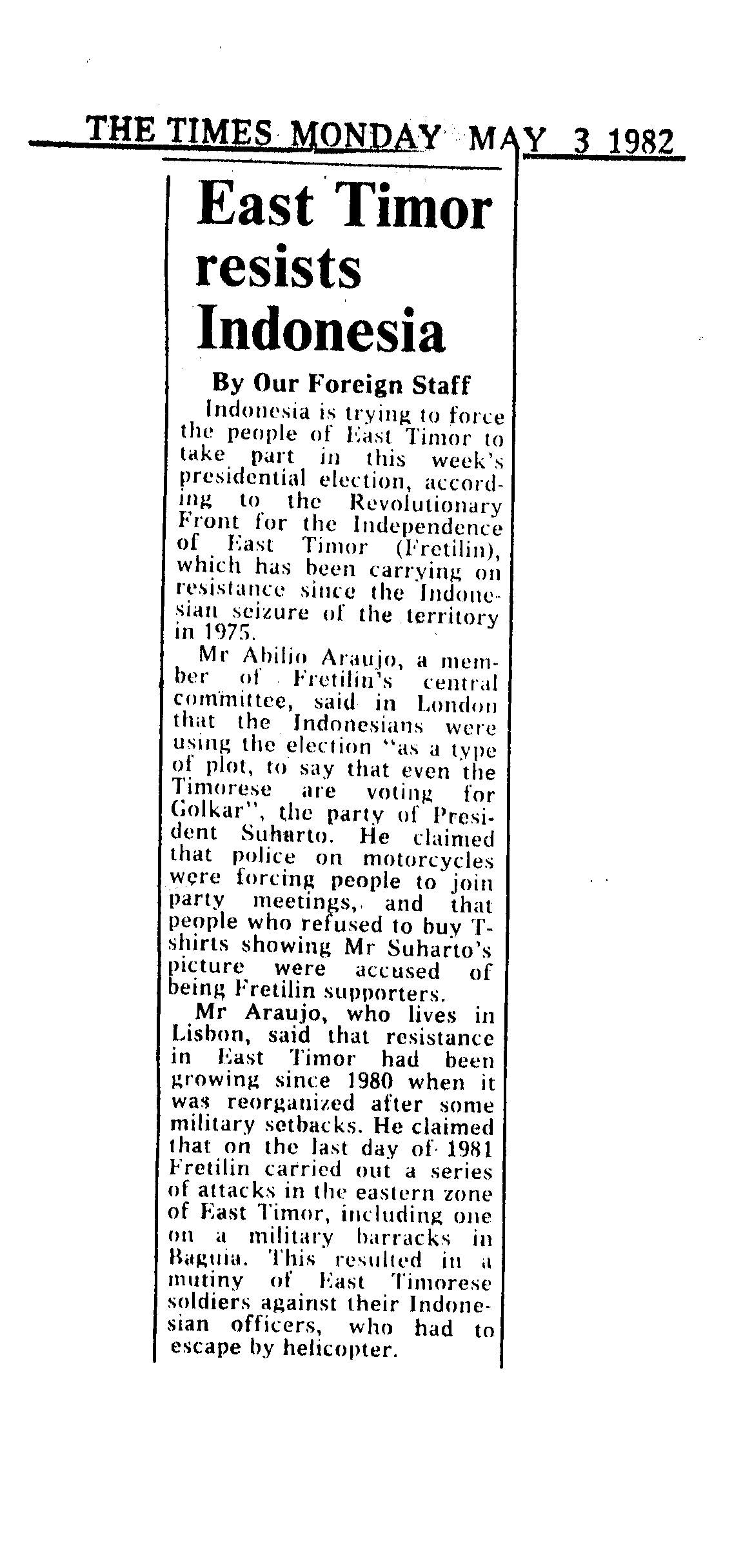 THE TIMES MONDAY MAY 3 1982

East Timor resists Indonesia

By Our Foreign Staff

Indonesia is trying to force the people of East Timor to take part in this week's presidential election, according to the Revolutionary Front for the Independence of East Timor (Fretilin), which has been carrying on resistance since the Indonesian seizure of the territory in 1975.

Mr Abilio Araujo, a member of Fretilin's central committee, said in London that the Indonesians were using the election "as a type of plot, to say that even the Timorese are voting for Golkar", the party of President Suharto. He claimed that police on motorcycles were forcing people to join party meetings, and that people who refused to buy T-shirts showing Mr Suharto's picture were accused of being Fretilin supporters.

Mr Araujo, who lives in Lisbon, said that resistance in East Timor had been growing since 1980 when it was reorganized after some military setbacks. He claimed that on the last day of 1981 Fretilin carried out a series of attacks in the eastern zone of East Timor, including one on a military barracks in Baguia. This resulted in a mutiny of East Timorese soldiers against their Indonesian officers, who had to escape by helicopter.